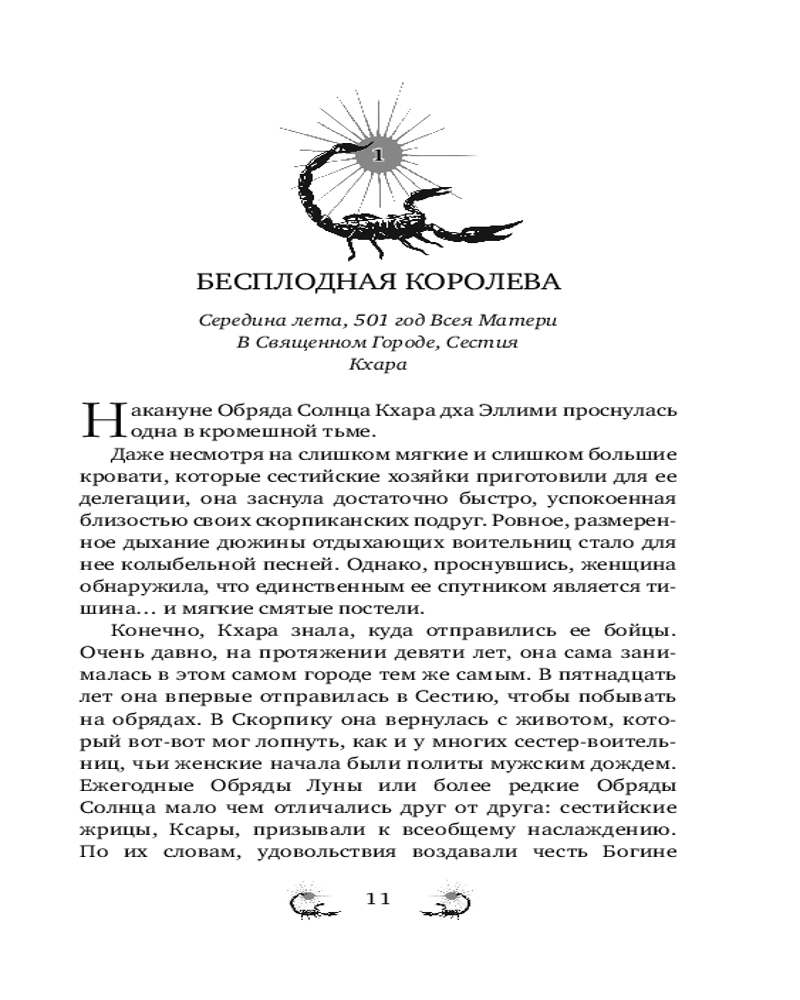 1

БЕСПЛОДНАЯ КОРОЛЕВА

Середина лета, 501 год Всея Матери
В Священном Городе, Сестия
Кхара

Накануне Обряда Солнца Кхара дха Эллими проснулась одна в кромешной тьме.

Даже несмотря на слишком мягкие и слишком большие кровати, которые сестийские хозяйки приготовили для ее делегации, она заснула достаточно быстро, успокоенная близостью своих скорпиканских подруг. Ровное, размеренное дыхание дюжины отдыхающих воительниц стало для нее колыбельной песней. Однако, проснувшись, женщина обнаружила, что единственным ее спутником является тишина... и мягкие смятые постели.

Конечно, Кхара знала, куда отправились ее бойцы. Очень давно, на протяжении девяти лет, она сама занималась в этом самом городе тем же самым. В пятнадцать лет она впервые отправилась в Сестию, чтобы побывать на обрядах. В Скорпику она вернулась с животом, который вот-вот мог лопнуть, как и у многих сестер-воительниц, чьи женские начала были политы мужским дождем. Ежегодные Обряды Луны или более редкие Обряды Солнца мало чем отличались друг от друга: сестийские жрицы, Ксары, призывали к всеобщему наслаждению. По их словам, удовольствия воздавали честь Богине

11